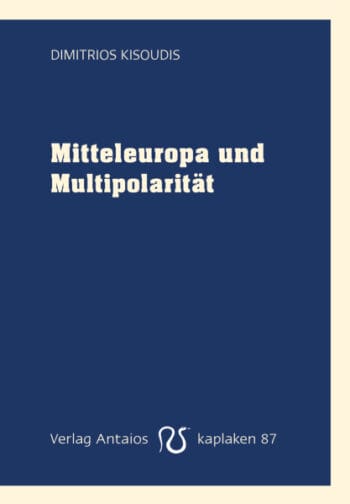 DIMITRIOS KISOUDIS

Mitteleuropa und Multipolarität

Verlag Antaios kaplaken 87